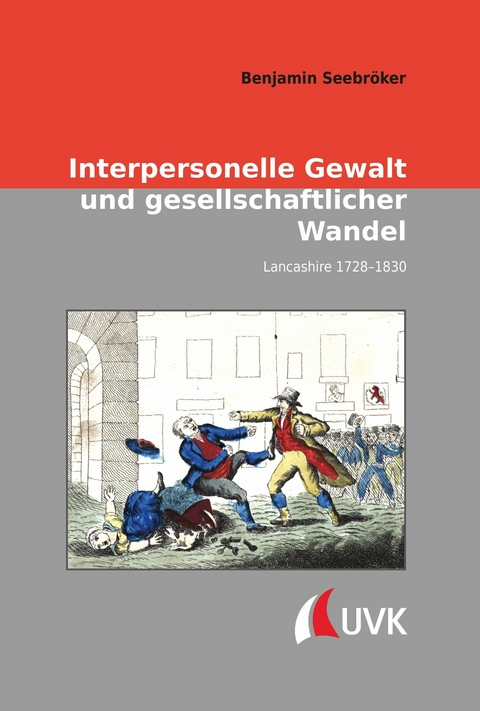 Benjamin Seebröker

Interpersonelle Gewalt und gesellschaftlicher Wandel

Lancashire 1728–1830

UVK